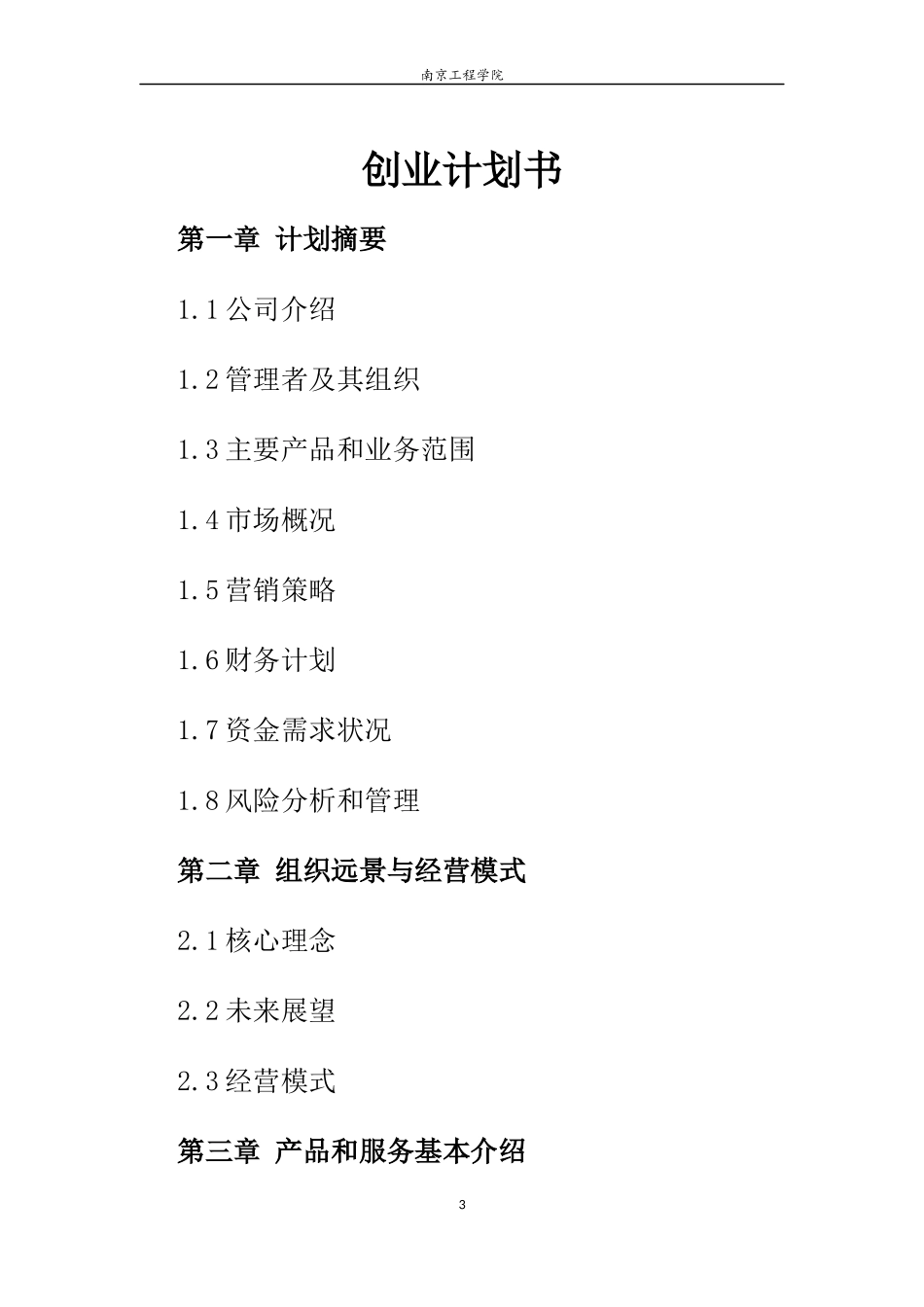 南京工程学院

创业计划书

第一章 计划摘要

1.1 公司介绍

1.2 管理者及其组织

1.3 主要产品和业务范围

1.4 市场概况

1.5 营销策略

1.6 财务计划

1.7 资金需求状况

1.8 风险分析和管理

第二章 组织远景与经营模式

2.1 核心理念

2.2 未来展望

2.3 经营模式

第三章 产品和服务基本介绍

3